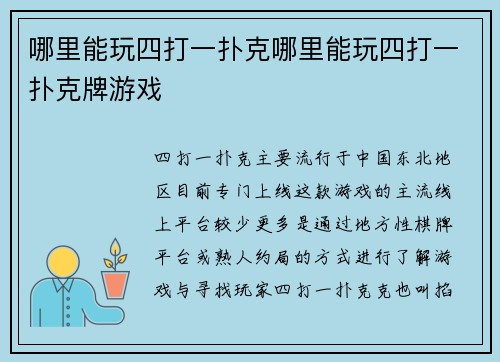 哪里能玩四打一扑克哪里能玩四打一扑克牌游戏

四打一扑克主要流行于中国东北地区目前专门上线这款游戏的主流线上平台较少更多是通过地方性棋牌平台或熟人约局的方式进行了解游戏与寻找玩家四打一扑克克也叫掐